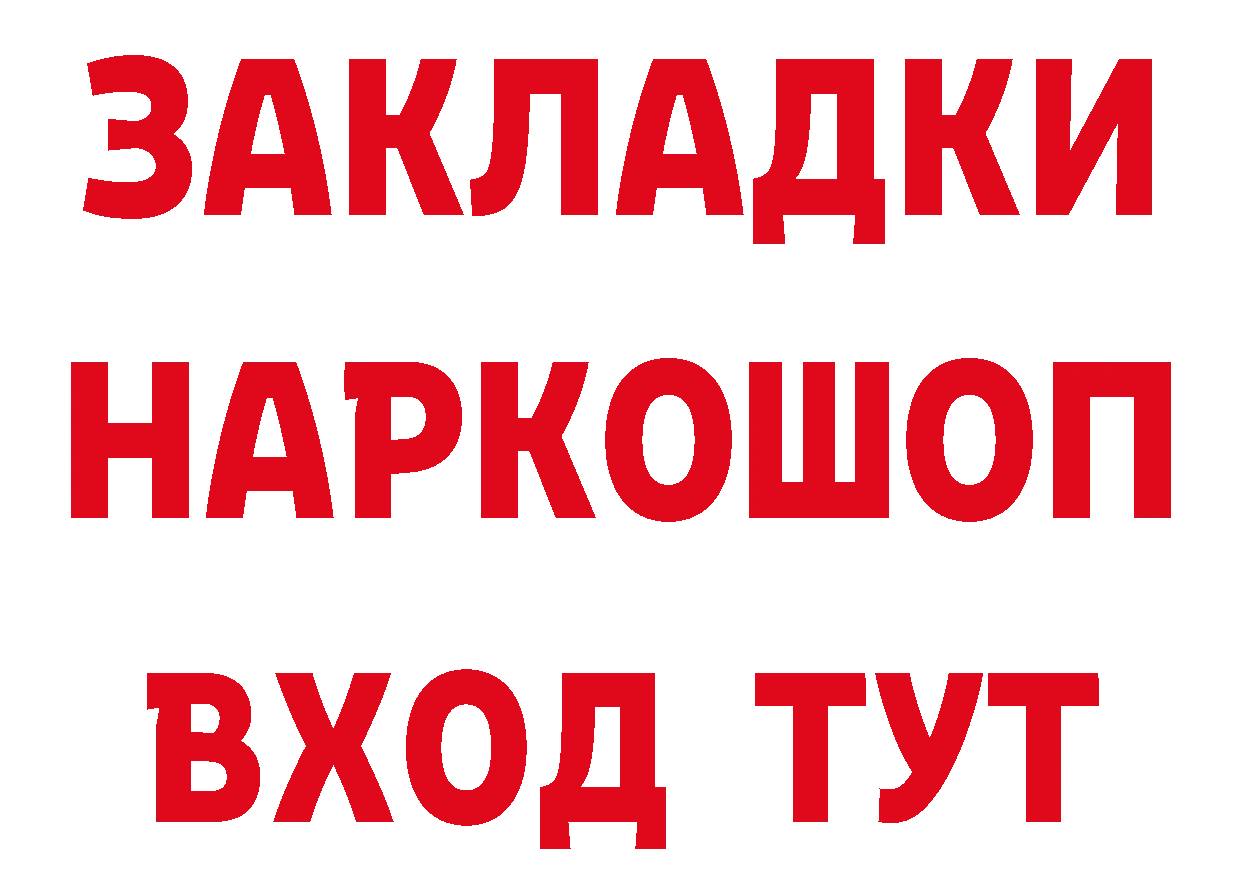 ЗАКЛАДКИ НАРКОШОП ВХОД ТУТ